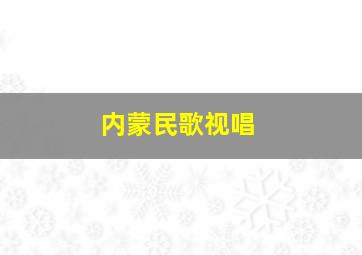 内蒙民歌视唱